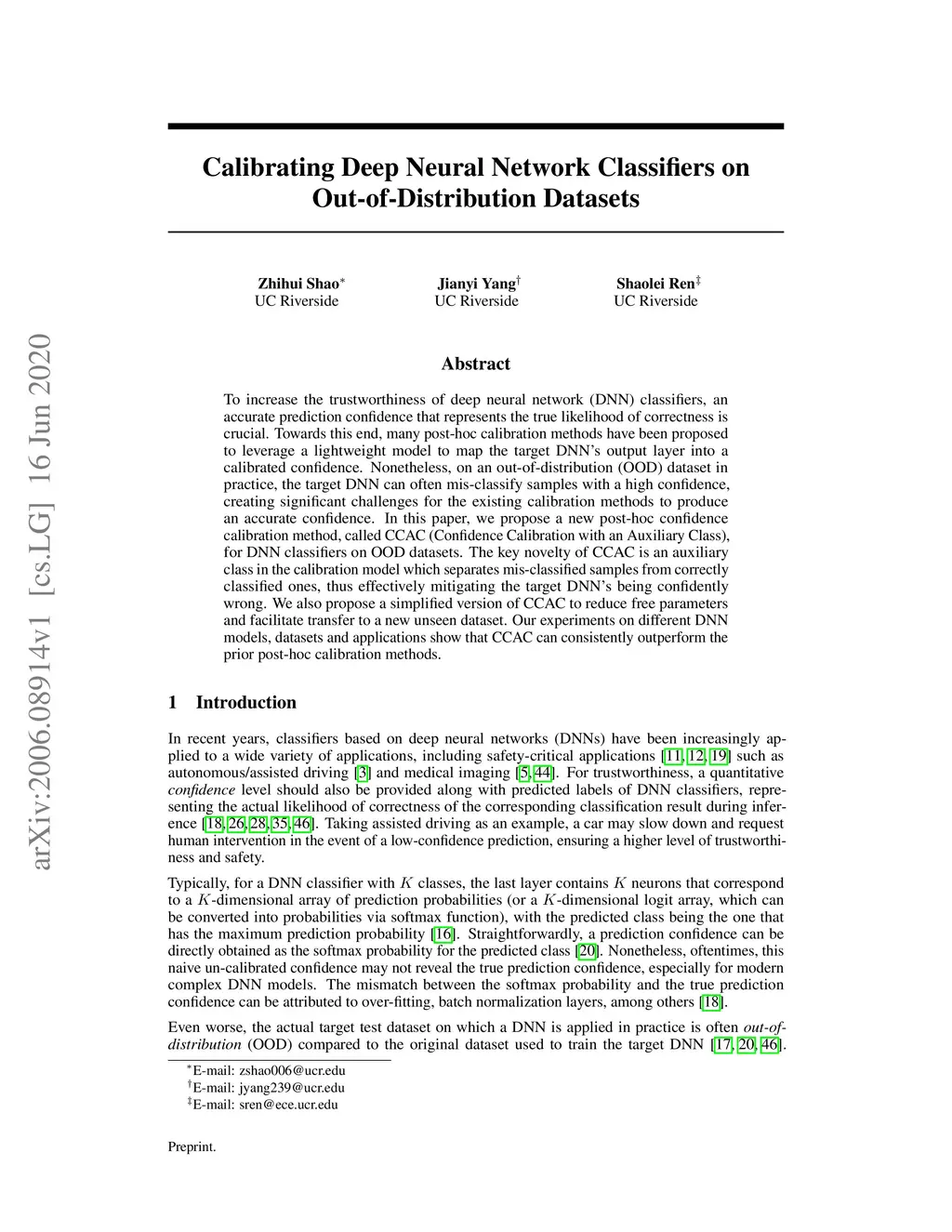 arXiv:2006.08914v1 [cs.LG] 16 Jun 2020

Calibrating Deep Neural Network Classifiers on Out-of-Distribution Datasets

Zhihui Shao$^*$
UC Riverside

Jianyi Yang$^\dagger$
UC Riverside

Shaolei Ren$^\ddagger$
UC Riverside

Abstract

To increase the trustworthiness of deep neural network (DNN) classifiers, an accurate prediction confidence that represents the true likelihood of correctness is crucial. Towards this end, many post-hoc calibration methods have been proposed to leverage a lightweight model to map the target DNN's output layer into a calibrated confidence. Nonetheless, on an out-of-distribution (OOD) dataset in practice, the target DNN can often mis-classify samples with a high confidence, creating significant challenges for the existing calibration methods to produce an accurate confidence. In this paper, we propose a new post-hoc confidence calibration method, called CCAC (Confidence Calibration with an Auxiliary Class), for DNN classifiers on OOD datasets. The key novelty of CCAC is an auxiliary class in the calibration model which separates mis-classified samples from correctly classified ones, thus effectively mitigating the target DNN's being confidently wrong. We also propose a simplified version of CCAC to reduce free parameters and facilitate transfer to a new unseen dataset. Our experiments on different DNN models, datasets and applications show that CCAC can consistently outperform the prior post-hoc calibration methods.

1 Introduction

In recent years, classifiers based on deep neural networks (DNNs) have been increasingly applied to a wide variety of applications, including safety-critical applications [11, 12, 19] such as autonomous/assisted driving [3] and medical imaging [5, 44]. For trustworthiness, a quantitative confidence level should also be provided along with predicted labels of DNN classifiers, representing the actual likelihood of correctness of the corresponding classification result during inference [18, 26, 28, 35, 46]. Taking assisted driving as an example, a car may slow down and request human intervention in the event of a low-confidence prediction, ensuring a higher level of trustworthiness and safety.

Typically, for a DNN classifier with $K$ classes, the last layer contains $K$ neurons that correspond to a $K$-dimensional array of prediction probabilities (or a $K$-dimensional logit array, which can be converted into probabilities via softmax function), with the predicted class being the one that has the maximum prediction probability [16]. Straightforwardly, a prediction confidence can be directly obtained as the softmax probability for the predicted class [20]. Nonetheless, oftentimes, this naive un-calibrated confidence may not reveal the true prediction confidence, especially for modern complex DNN models. The mismatch between the softmax probability and the true prediction confidence can be attributed to over-fitting, batch normalization layers, among others [18].

Even worse, the actual target test dataset on which a DNN is applied in practice is often out-of-distribution (OOD) compared to the original dataset used to train the target DNN [17, 20, 46].

$^*$E-mail: zshao006@ucr.edu
$^\dagger$E-mail: jyang239@ucr.edu
$^\ddagger$E-mail: sren@ece.ucr.edu

Preprint.